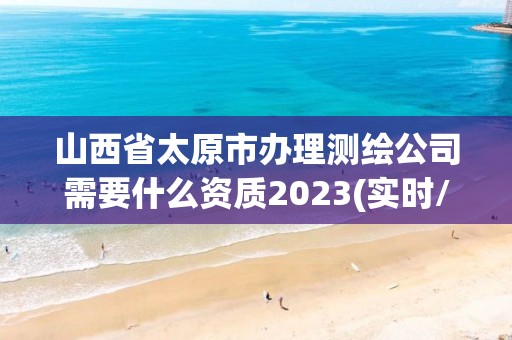 山西省太原市办理测绘公司需要什么资质2023(实时/